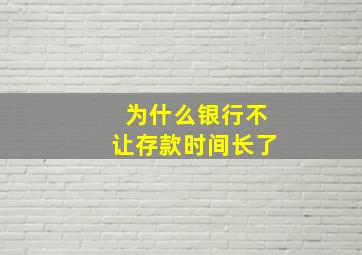 为什么银行不
让存款时间长了